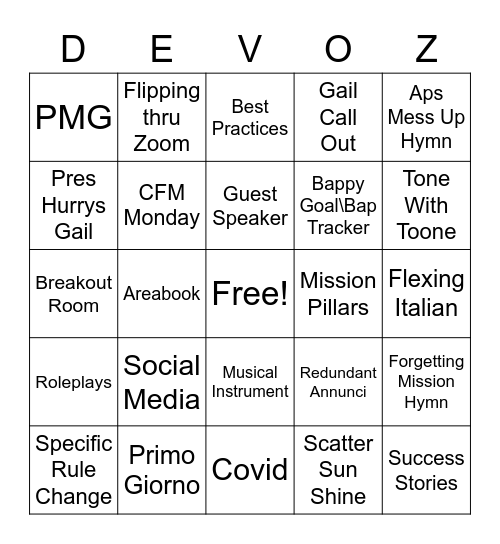 | D | E | V | O | Z |
|---|---|---|---|---|
| PMG | Flipping thru Zoom | Best Practices | Gail Call Out | Aps Mess Up Hymn |
| Pres Hurrys Gail | CFM Monday | Guest Speaker | Bappy Goal\Bap Tracker | Tone With Toone |
| Breakout Room | Areabook | Free! | Mission Pillars | Flexing Italian |
| Roleplays | Social Media | Musical Instrument | Redundant Annunci | Forgetting Mission Hymn |
| Specific Rule Change | Primo Giorno | Covid | Scatter Sun Shine | Success Stories |